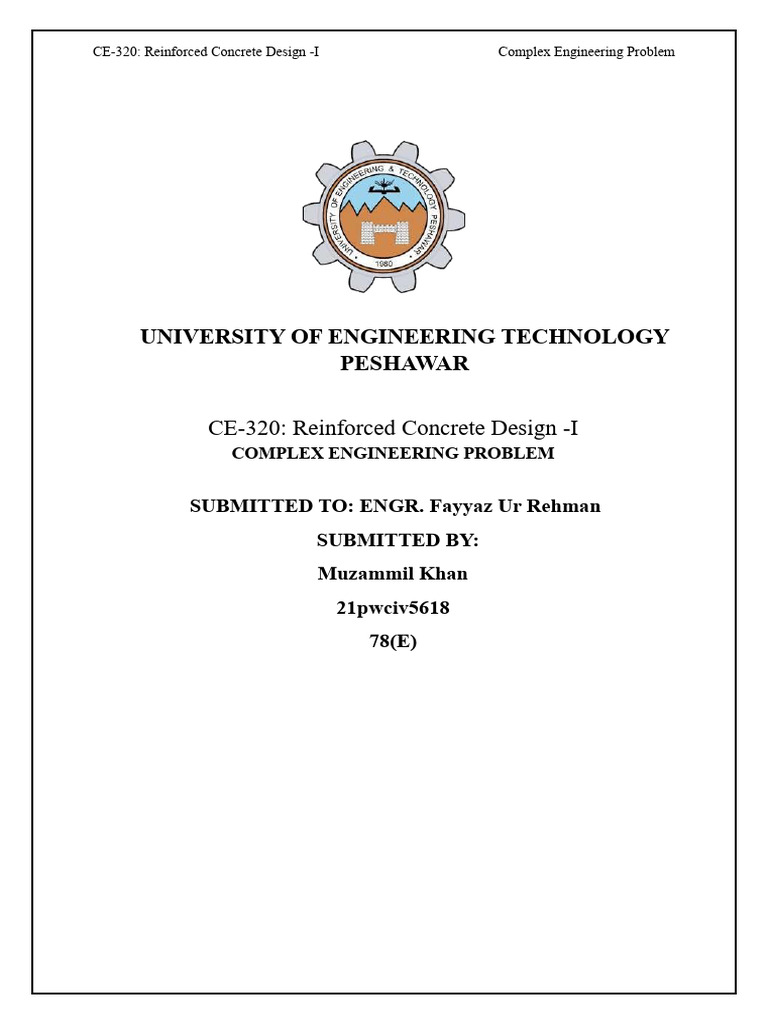 CE-320: Reinforced Concrete Design -I

Complex Engineering Problem

UNIVERSITY OF ENGINEERING & TECHNOLOGY PESHAWAR

1980

UNIVERSITY OF ENGINEERING TECHNOLOGY PESHAWAR

CE-320: Reinforced Concrete Design -I

COMPLEX ENGINEERING PROBLEM

SUBMITTED TO: ENGR. Fayyaz Ur Rehman

SUBMITTED BY:

Muzammil Khan

21pwciv5618

78(E)